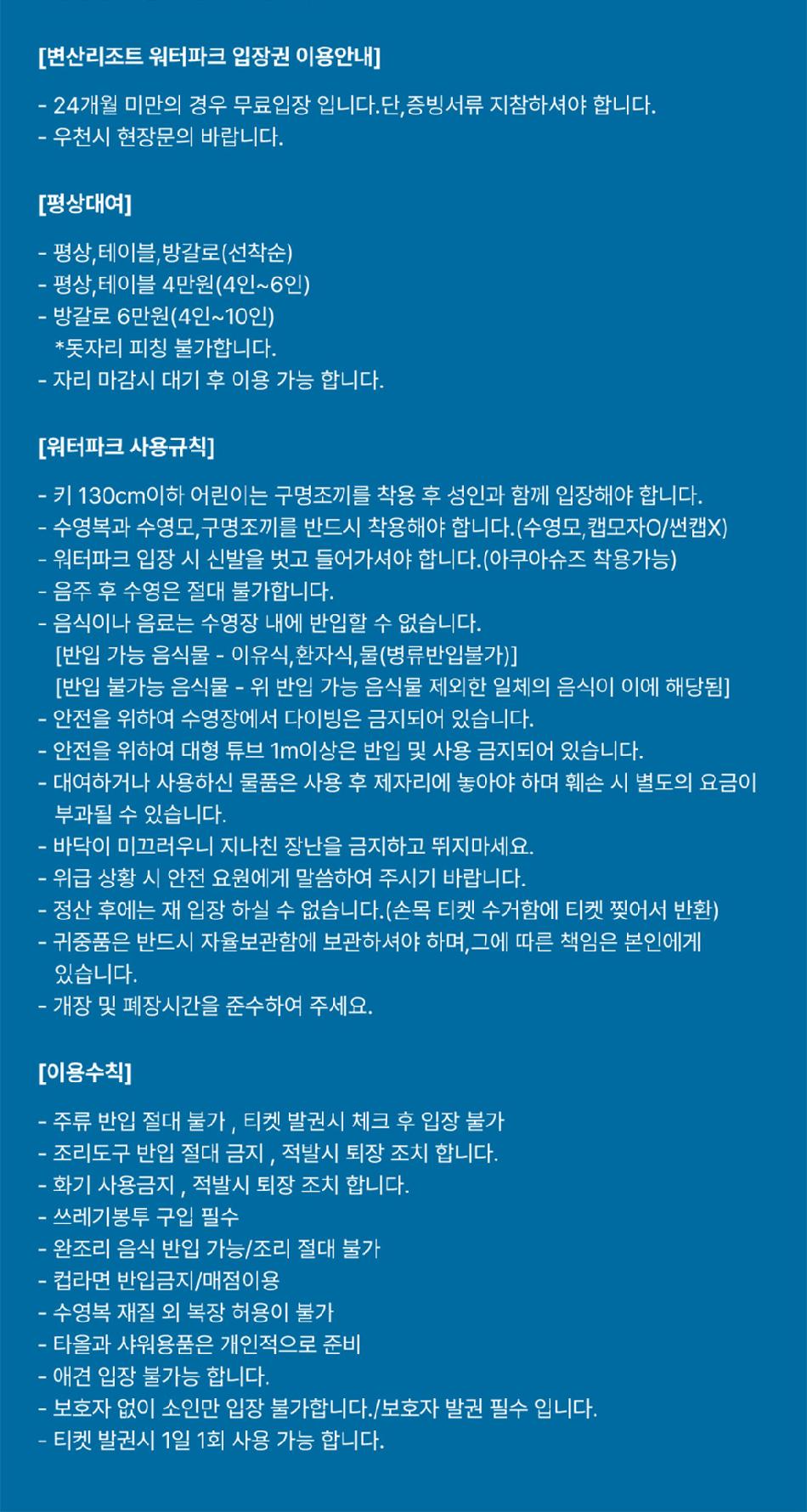 [변산리조트 워터파크 입장권 이용안내]

- 24개월 미만의 경우 무료입장 입니다.단,증빙서류 지참하셔야 합니다.
- 우천시 현장문의 바랍니다.

[평상대여]

- 평상,테이블,방갈로(선착순)
- 평상,테이블 4만원(4인~6인)
- 방갈로 6만원(4인~10인)
*돗자리 피칭 불가합니다.
- 자리 마감시 대기 후 이용 가능 합니다.

[워터파크 사용규칙]

- 키 130cm이하 어린이는 구명조끼를 착용 후 성인과 함께 입장해야 합니다.
- 수영복과 수영모,구명조끼를 반드시 착용해야 합니다.(수영모,캡모자O/썬캡X)
- 워터파크 입장 시 신발을 벗고 들어가셔야 합니다.(아쿠아슈즈 착용가능)
- 음주 후 수영은 절대 불가합니다.
- 음식이나 음료는 수영장 내에 반입할 수 없습니다.
[반입 가능 음식물 - 이유식,환자식,물(병류반입불가)]
[반입 불가능 음식물 - 위 반입 가능 음식물 제외한 일체의 음식이 이에 해당됨]
- 안전을 위하여 수영장에서 다이빙은 금지되어 있습니다.
- 안전을 위하여 대형 튜브 1m이상은 반입 및 사용 금지되어 있습니다.
- 대여하거나 사용하신 물품은 사용 후 제자리에 놓아야 하며 훼손 시 별도의 요금이 부과될 수 있습니다.
- 바닥이 미끄러우니 지나친 장난을 금지하고 뛰지마세요.
- 위급 상황 시 안전 요원에게 말씀하여 주시기 바랍니다.
- 정산 후에는 재 입장 하실 수 없습니다.(손목 티켓 수거함에 티켓 찢어서 반환)
- 귀중품은 반드시 자율보관함에 보관하셔야 하며,그에 따른 책임은 본인에게 있습니다.
- 개장 및 폐장시간을 준수하여 주세요.

[이용수칙]

- 주류 반입 절대 불가 , 티켓 발권시 체크 후 입장 불가
- 조리도구 반입 절대 금지 , 적발시 퇴장 조치 합니다.
- 화기 사용금지 , 적발시 퇴장 조치 합니다.
- 쓰레기봉투 구입 필수
- 완조리 음식 반입 가능/조리 절대 불가
- 컵라면 반입금지/매점이용
- 수영복 재질 외 복장 허용이 불가
- 타올과 샤워용품은 개인적으로 준비
- 애견 입장 불가능 합니다.
- 보호자 없이 소인만 입장 불가합니다./보호자 발권 필수 입니다.
- 티켓 발권시 1일 1회 사용 가능 합니다.